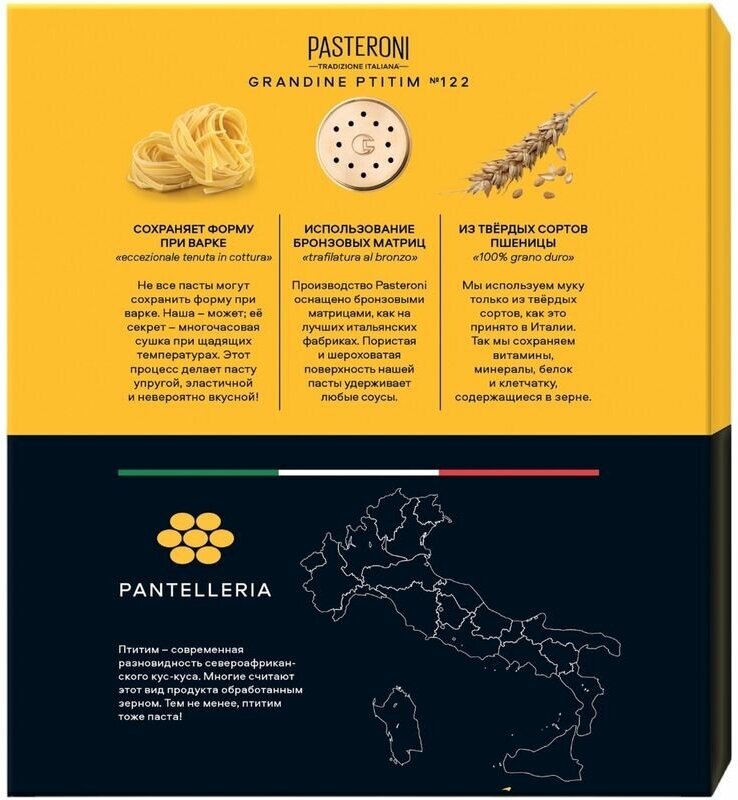 PASTERONI
TRADIZIONE ITALIANA
GRANDINE PTITIM №122

СОХРАНЯЕТ ФОРМУ ПРИ ВАРКЕ
«eccezionale tenuta in cottura»

Не все пасты могут сохранить форму при варке. Наша – может; её секрет – многочасовая сушка при щадящих температурах. Этот процесс делает пасту упругой, эластичной и невероятно вкусной!

ИСПОЛЬЗОВАНИЕ БРОНЗОВЫХ МАТРИЦ
«trafilatura al bronzo»

Производство Pasteroni оснащено бронзовыми матрицами, как на лучших итальянских фабриках. Пористая и шероховатая поверхность нашей пасты удерживает любые соусы.

ИЗ ТВЁРДЫХ СОРТОВ ПШЕНИЦЫ
«100% grano duro»

Мы используем муку только из твёрдых сортов, как это принято в Италии. Так мы сохраняем витамины, минералы, белок и клетчатку, содержащиеся в зерне.

PANTELLERIA

Птитим – современная разновидность североафриканского кус-куса. Многие считают этот вид продукта обработанным зерном. Тем не менее, птитим тоже паста!